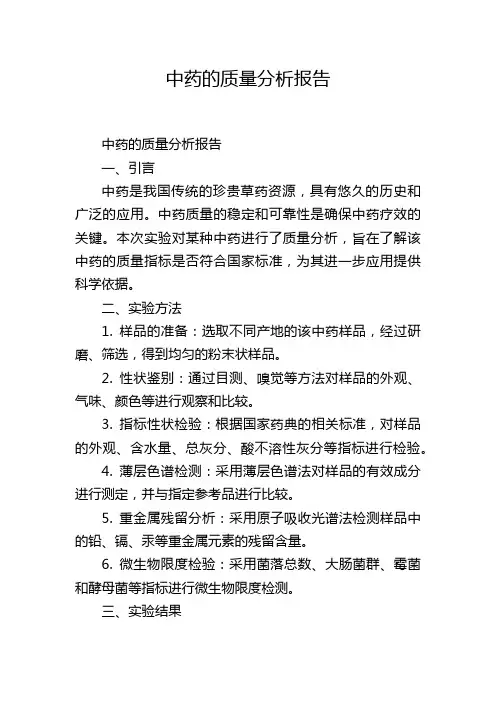 中药的质量分析报告

中药的质量分析报告

一、引言

中药是我国传统的珍贵草药资源，具有悠久的历史和广泛的应用。中药质量的稳定和可靠性是确保中药疗效的关键。本次实验对某种中药进行了质量分析，旨在了解该中药的质量指标是否符合国家标准，为其进一步应用提供科学依据。

二、实验方法

1. 样品的准备：选取不同产地的该中药样品，经过研磨、筛选，得到均匀的粉末状样品。

2. 性状鉴别：通过目测、嗅觉等方法对样品的外观、气味、颜色等进行观察和比较。

3. 指标性状检验：根据国家药典的相关标准，对样品的外观、含水量、总灰分、酸不溶性灰分等指标进行检验。

4. 薄层色谱检测：采用薄层色谱法对样品的有效成分进行测定，并与指定参考品进行比较。

5. 重金属残留分析：采用原子吸收光谱法检测样品中的铅、镉、汞等重金属元素的残留含量。

6. 微生物限度检验：采用菌落总数、大肠菌群、霉菌和酵母菌等指标进行微生物限度检测。

三、实验结果